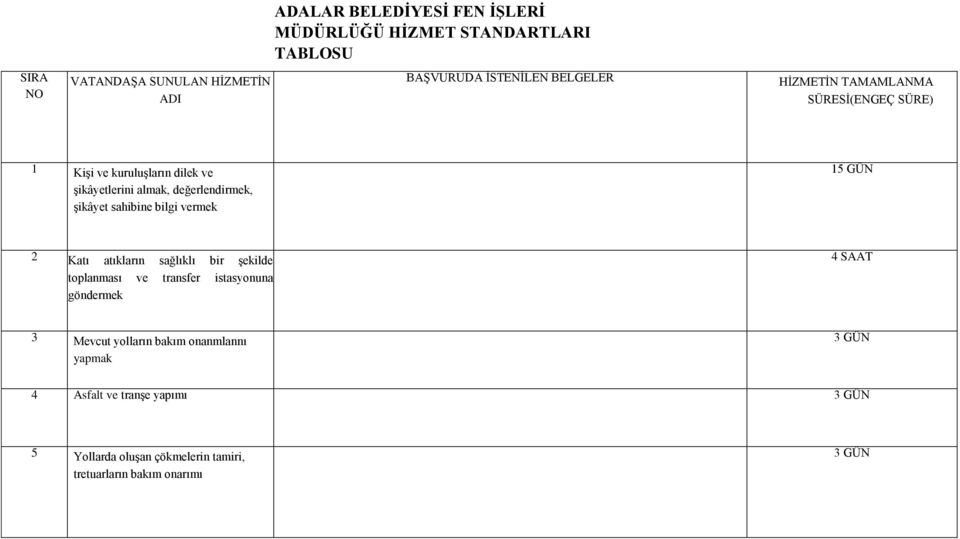 ADALAR BELEDİYESİ FEN İŞLERİ MÜDÜRLÜĞÜ HİZMET STANDARTLARI TABLOSU

| SIRA NO | VATANDAŞA SUNULAN HİZMETİN ADI | BAŞVURUDA İSTENİLEN BELGELER | HİZMETİN TAMAMLANMA SÜRESİ(ENGEÇ SÜRE) |
|---|---|---|---|
| 1 | Kişi ve kuruluşların dilek ve şikâyetlerini almak, değerlendirmek, şikâyet sahibine bilgi vermek | | 15 GÜN |
| 2 | Katı atıkların sağlıklı bir şekilde toplanması ve transfer istasyonuna göndermek | | 4 SAAT |
| 3 | Mevcut yolların bakım onarımlarını yapmak | | 3 GÜN |
| 4 | Asfalt ve tranşe yapımı | | 3 GÜN |
| 5 | Yollarda oluşan çökmelerin tamiri, tretuarların bakım onarımı | | 3 GÜN |